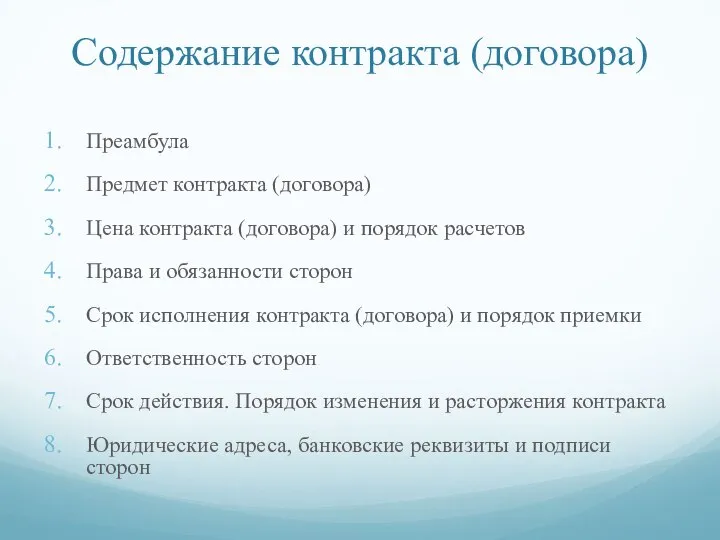 Содержание контракта (договора)

1. Преамбула
2. Предмет контракта (договора)
3. Цена контракта (договора) и порядок расчетов
4. Права и обязанности сторон
5. Срок исполнения контракта (договора) и порядок приемки
6. Ответственность сторон
7. Срок действия. Порядок изменения и расторжения контракта
8. Юридические адреса, банковские реквизиты и подписи сторон